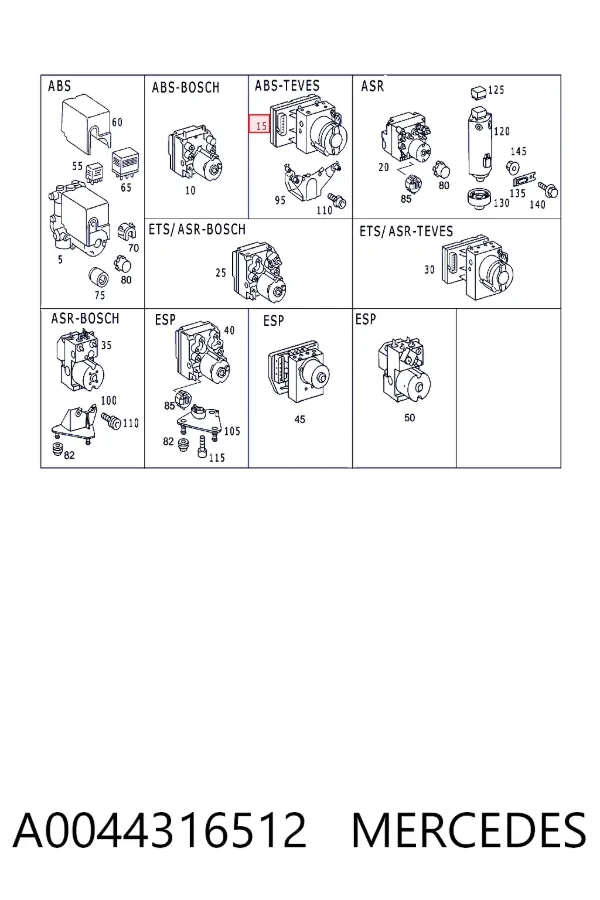 ABS
60
55
65
5
70
80
75

ABS-BOSCH
10

ABS-TEVES
15
95
110

ASR
125
120
145
20
80
85
135
130
140

ETS/ASR-BOSCH
25

ETS/ASR-TEVES
30

ASR-BOSCH
35
100
110
82

ESP
40
85
105
82
115

ESP
45

ESP
50

A0044316512 MERCEDES